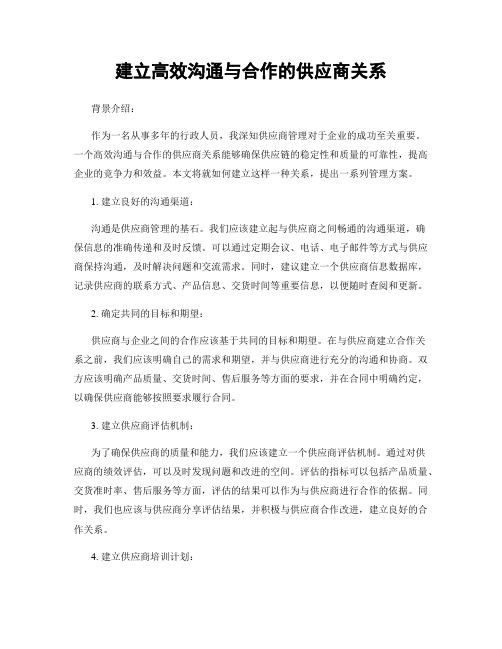 建立高效沟通与合作的供应商关系

背景介绍：

作为一名从事多年的行政人员，我深知供应商管理对于企业的成功至关重要。一个高效沟通与合作的供应商关系能够确保供应链的稳定性和质量的可靠性，提高企业的竞争力和效益。本文将就如何建立这样一种关系，提出一系列管理方案。

1. 建立良好的沟通渠道：

沟通是供应商管理的基石。我们应该建立起与供应商之间畅通的沟通渠道，确保信息的准确传递和及时反馈。可以通过定期会议、电话、电子邮件等方式与供应商保持沟通，及时解决问题和交流需求。同时，建议建立一个供应商信息数据库，记录供应商的联系方式、产品信息、交货时间等重要信息，以便随时查阅和更新。

2. 确定共同的目标和期望：

供应商与企业之间的合作应该基于共同的目标和期望。在与供应商建立合作关系之前，我们应该明确自己的需求和期望，并与供应商进行充分的沟通和协商。双方应该明确产品质量、交货时间、售后服务等方面的要求，并在合同中明确约定，以确保供应商能够按照要求履行合同。

3. 建立供应商评估机制：

为了确保供应商的质量和能力，我们应该建立一个供应商评估机制。通过对供应商的绩效评估，可以及时发现问题和改进的空间。评估的指标可以包括产品质量、交货准时率、售后服务等方面，评估的结果可以作为与供应商进行合作的依据。同时，我们也应该与供应商分享评估结果，并积极与供应商合作改进，建立良好的合作关系。

4. 建立供应商培训计划：